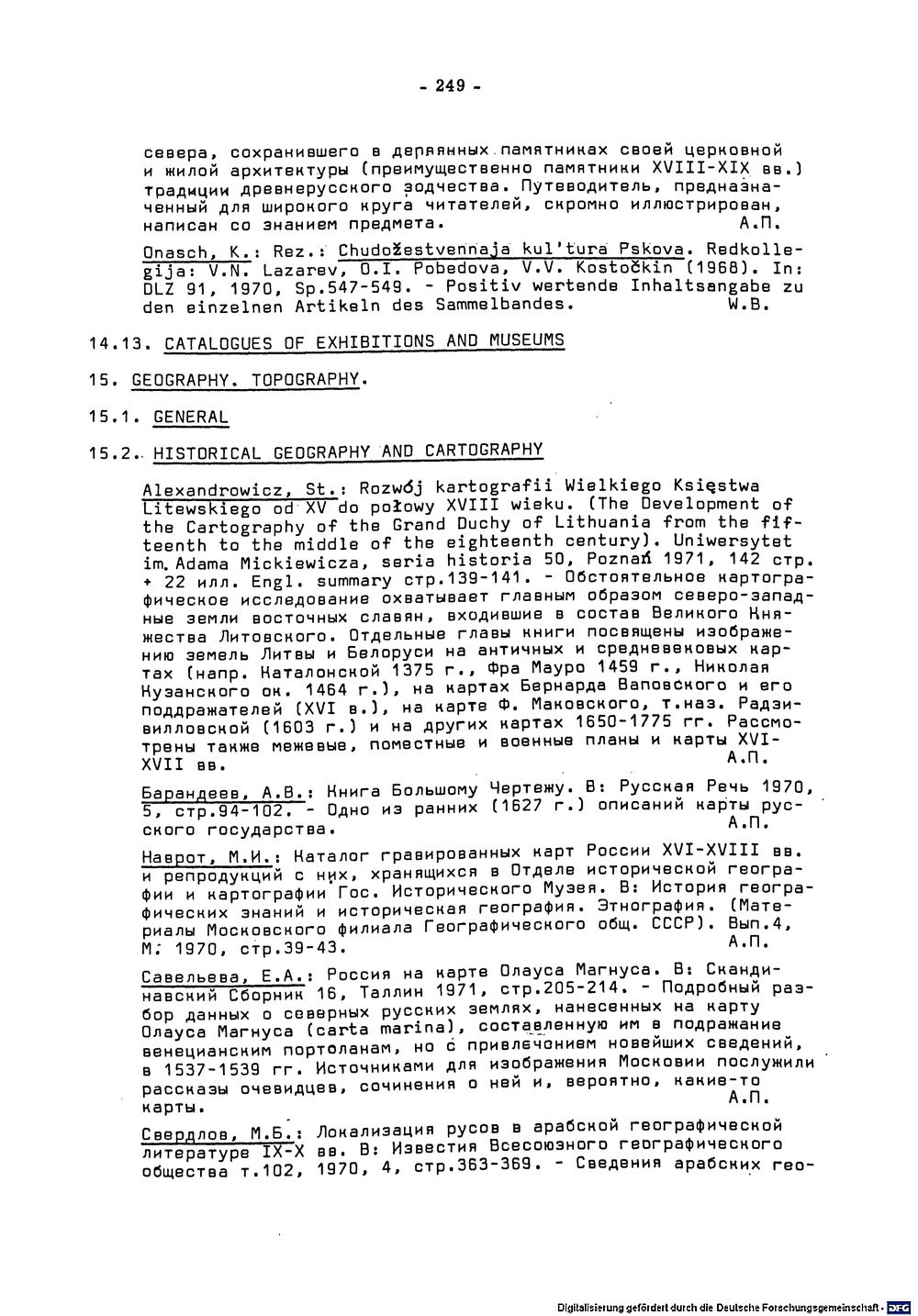 - 249 -

севера, сохранившего в деревянных памятниках своей церковной и жилой архитектуры (преимущественно памятники XVIII-XIX вв.) традиции древнерусского зодчества. Путеводитель, предназначенный для широкого круга читателей, скромно иллюстрирован, написан со знанием предмета. А.П.

Onasch, K.: Rez.: Chudožestvennaja kul'tura Pskova. Redkollegija: V.N. Lazarev, O.I. Pobedova, V.V. Kostočkin (1968). In: DLZ 91, 1970, Sp.547-549. - Positiv wertende Inhaltsangabe zu den einzelnen Artikeln des Sammelbandes. W.B.

14.13. CATALOGUES OF EXHIBITIONS AND MUSEUMS

15. GEOGRAPHY. TOPOGRAPHY.

15.1. GENERAL

15.2. HISTORICAL GEOGRAPHY AND CARTOGRAPHY

Alexandrowicz, St.: Rozwój kartografii Wielkiego Księstwa Litewskiego od XV do połowy XVIII wieku. (The Development of the Cartography of the Grand Duchy of Lithuania from the fifteenth to the middle of the eighteenth century). Uniwersytet im. Adama Mickiewicza, seria historia 50, Poznań 1971, 142 стр. + 22 илл. Engl. summary стр.139-141. - Обстоятельное картографическое исследование охватывает главным образом северо-западные земли восточных славян, входившие в состав Великого Княжества Литовского. Отдельные главы книги посвящены изображению земель Литвы и Белоруси на античных и средневековых картах (напр. Каталонской 1375 г., Фра Мауро 1459 г., Николая Кузанского ок. 1464 г.), на картах Бернарда Ваповского и его поддражателей (XVI в.), на карте Ф. Маковского, т.наз. Радзивилловской (1603 г.) и на других картах 1650-1775 гг. Рассмотрены также межевые, поместные и военные планы и карты XVI-XVII вв. А.П.

Барандеев, А.В.: Книга Большому Чертежу. В: Русская Речь 1970, 5, стр.94-102. - Одно из ранних (1627 г.) описаний карты русского государства. А.П.

Наврот, М.И.: Каталог гравированных карт России XVI-XVIII вв. и репродукций с них, хранящихся в Отделе исторической географии и картографии Гос. Исторического Музея. В: История географических знаний и историческая география. Этнография. (Материалы Московского филиала Географического общ. СССР). Вып.4, М. 1970, стр.39-43. А.П.

Савельева, Е.А.: Россия на карте Олауса Магнуса. В: Скандинавский Сборник 16, Таллин 1971, стр.205-214. - Подробный разбор данных о северных русских землях, нанесенных на карту Олауса Магнуса (carta marina), составленную им в подражание венецианским портоланам, но с привлечением новейших сведений, в 1537-1539 гг. Источниками для изображения Московии послужили рассказы очевидцев, сочинения о ней и, вероятно, какие-то карты. А.П.

Свердлов, М.Б.: Локализация русов в арабской географической литературе IX-X вв. В: Известия Всесоюзного географического общества т.102, 1970, 4, стр.363-369. - Сведения арабских гео-

Digitalisierung gefördert durch die Deutsche Forschungsgemeinschaft · DFG